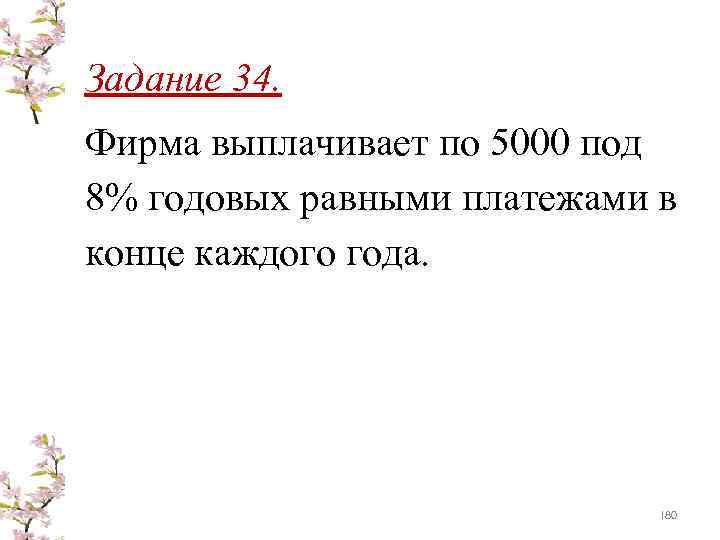 Задание 34.

Фирма выплачивает по 5000 под 8% годовых равными платежами в конце каждого года.

180